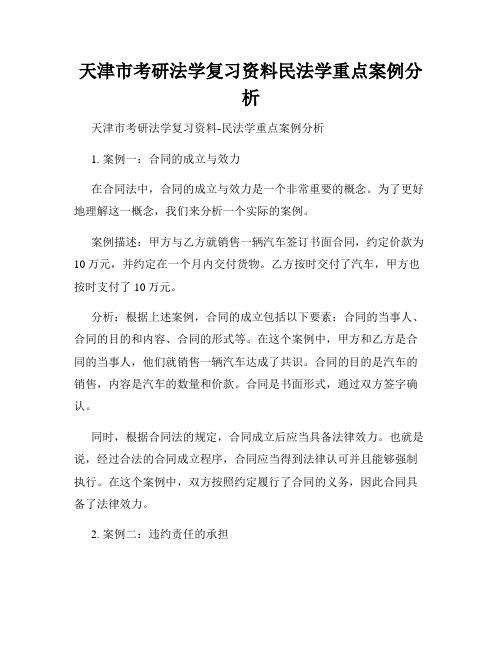 天津市考研法学复习资料民法学重点案例分析

天津市考研法学复习资料-民法学重点案例分析

1. 案例一：合同的成立与效力

在合同法中，合同的成立与效力是一个非常重要的概念。为了更好地理解这一概念，我们来分析一个实际的案例。

案例描述：甲方与乙方就销售一辆汽车签订书面合同，约定价款为10万元，并约定在一个月内交付货物。乙方按时交付了汽车，甲方也按时支付了10万元。

分析：根据上述案例，合同的成立包括以下要素：合同的当事人、合同的目的和内容、合同的形式等。在这个案例中，甲方和乙方是合同的当事人，他们就销售一辆汽车达成了共识。合同的目的是汽车的销售，内容是汽车的数量和价款。合同是书面形式，通过双方签字确认。

同时，根据合同法的规定，合同成立后应当具备法律效力。也就是说，经过合法的合同成立程序，合同应当得到法律认可并且能够强制执行。在这个案例中，双方按照约定履行了合同的义务，因此合同具备了法律效力。

2. 案例二：违约责任的承担